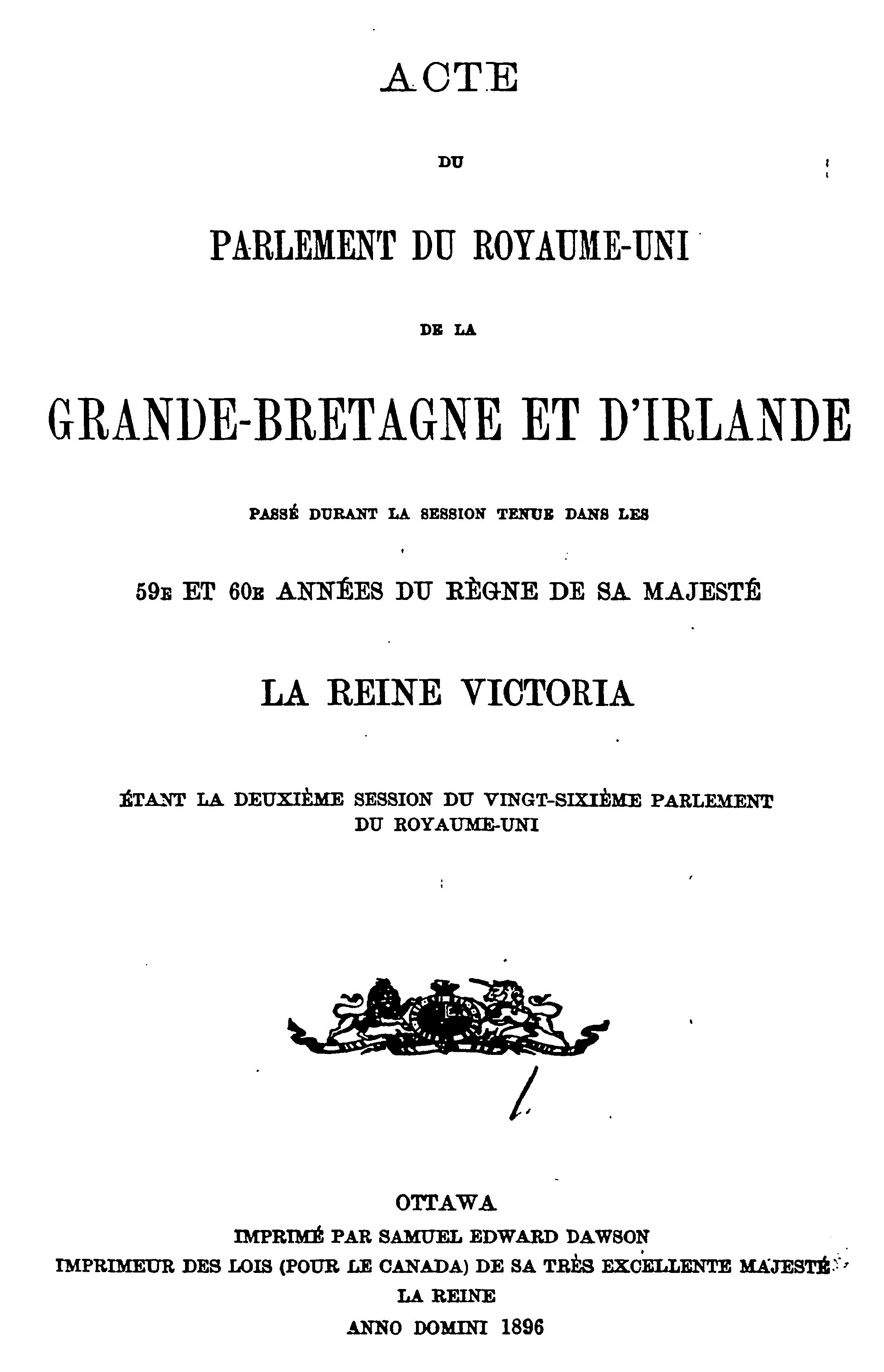 ACTE

DU

PARLEMENT DU ROYAUME-UNI

DE LA

GRANDE-BRETAGNE ET D'IRLANDE

PASSÉ DURANT LA SESSION TENUE DANS LES

59E ET 60E ANNÉES DU RÈGNE DE SA MAJESTÉ

LA REINE VICTORIA

ÉTANT LA DEUXIÈME SESSION DU VINGT-SIXIÈME PARLEMENT DU ROYAUME-UNI

OTTAWA
IMPRIMÉ PAR SAMUEL EDWARD DAWSON
IMPRIMEUR DES LOIS (POUR LE CANADA) DE SA TRÈS EXCELLENTE MAJESTÉ
LA REINE
ANNO DOMINI 1896